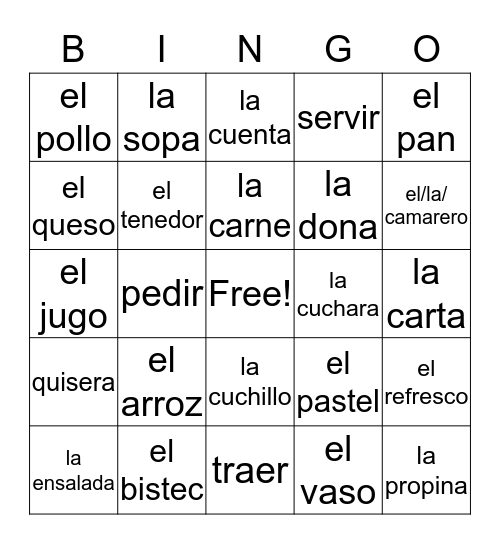 | B | I | N | G | O |
|---|---|---|---|---|
| el pollo | la sopa | la cuenta | servir | el pan |
| el queso | el tenedor | la carne | la dona | el/la/ camarero |
| el jugo | pedir | Free! | la cuchara | la carta |
| quisera | el arroz | la cuchillo | el pastel | el refresco |
| la ensalada | el bistec | traer | el vaso | la propina |